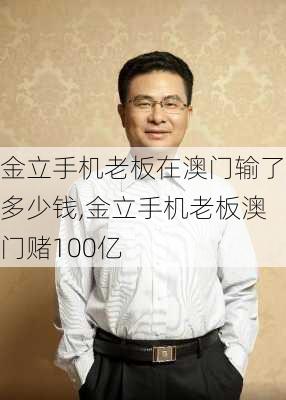 金立手机老板在澳门输了多少钱,金立手机老板澳门赌100亿